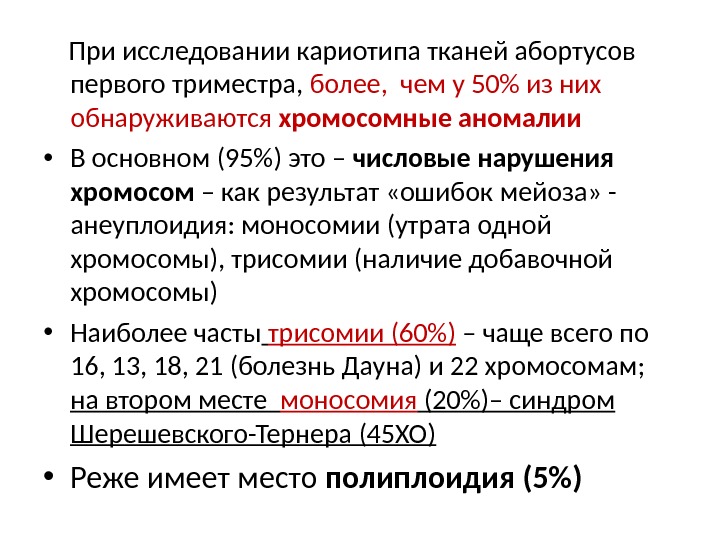 При исследовании кариотипа тканей абортусов первого триместра, более, чем у 50% из них обнаруживаются хромосомные аномалии

• В основном (95%) это – числовые нарушения хромосом – как результат «ошибок мейоза» - анеуплоидия: моносомии (утрата одной хромосомы), трисомии (наличие добавочной хромосомы)

• Наиболее часты трисомии (60%) – чаще всего по 16, 13, 18, 21 (болезнь Дауна) и 22 хромосомам; на втором месте моносомия (20%)– синдром Шерешевского-Тернера (45ХО)

• Реже имеет место полиплоидия (5%)